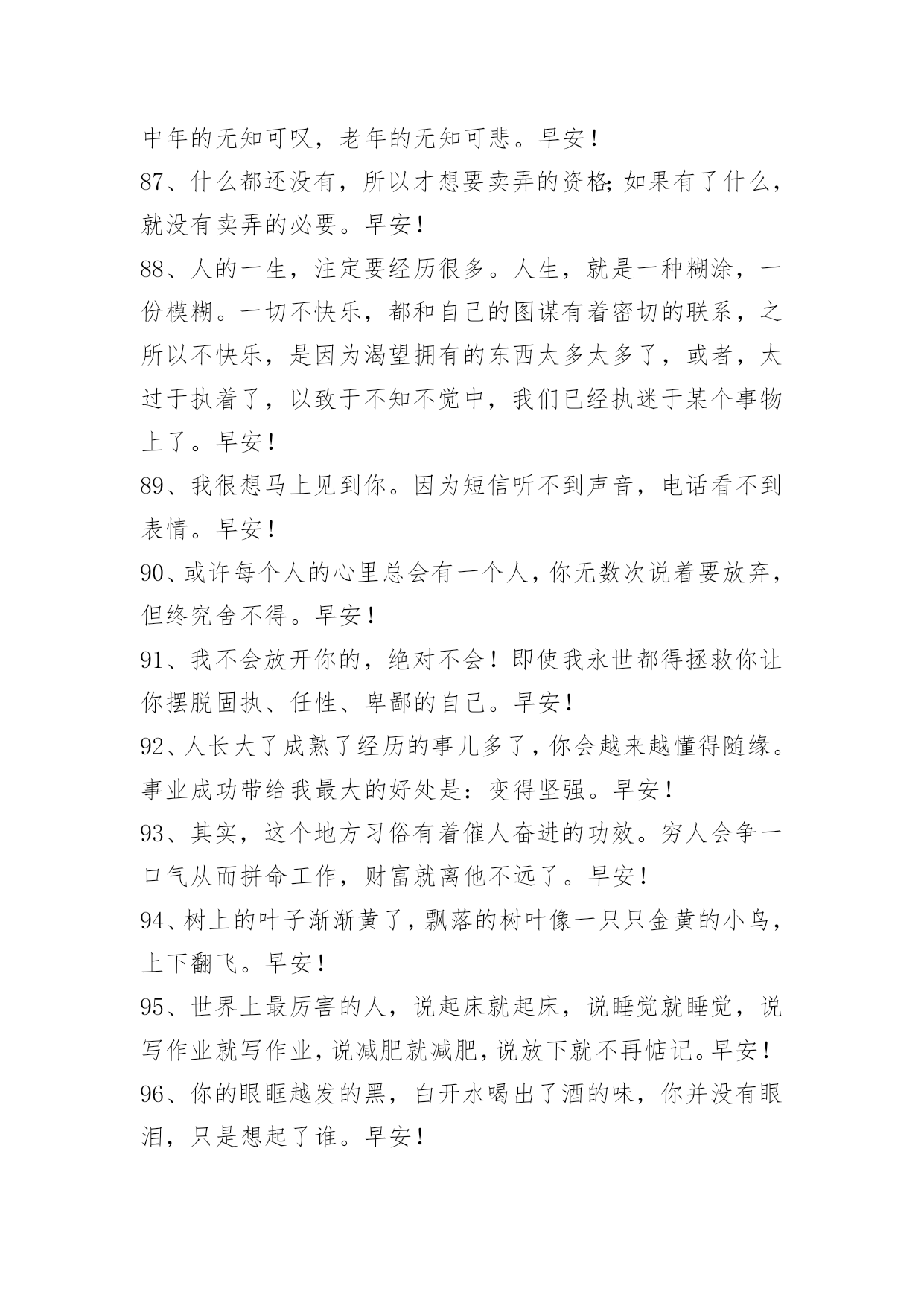 中年的无知可叹，老年的无知可悲。早安！

87、什么都还没有，所以才想要卖弄的资格;如果有了什么，就没有卖弄的必要。早安！

88、人的一生，注定要经历很多。人生，就是一种糊涂，一份模糊。一切不快乐，都和自己的图谋有着密切的联系，之所以不快乐，是因为渴望拥有的东西太多太多了，或者，太过于执着了，以致于不知不觉中，我们已经执迷于某个事物上了。早安！

89、我很想马上见到你。因为短信听不到声音，电话看不到表情。早安！

90、或许每个人的心里总会有一个人，你无数次说着要放弃，但终究舍不得。早安！

91、我不会放开你的，绝对不会！即使我永世都得拯救你让你摆脱固执、任性、卑鄙的自己。早安！

92、人长大了成熟了经历的事儿多了，你会越来越懂得随缘。事业成功带给我最大的好处是：变得坚强。早安！

93、其实，这个地方习俗有着催人奋进的功效。穷人会争一口气从而拼命工作，财富就离他不远了。早安！

94、树上的叶子渐渐黄了，飘落的树叶像一只只金黄的小鸟，上下翻飞。早安！

95、世界上最厉害的人，说起床就起床，说睡觉就睡觉，说写作业就写作业，说减肥就减肥，说放下就不再惦记。早安！

96、你的眼眶越发的黑，白开水喝出了酒的味，你并没有眼泪，只是想起了谁。早安！